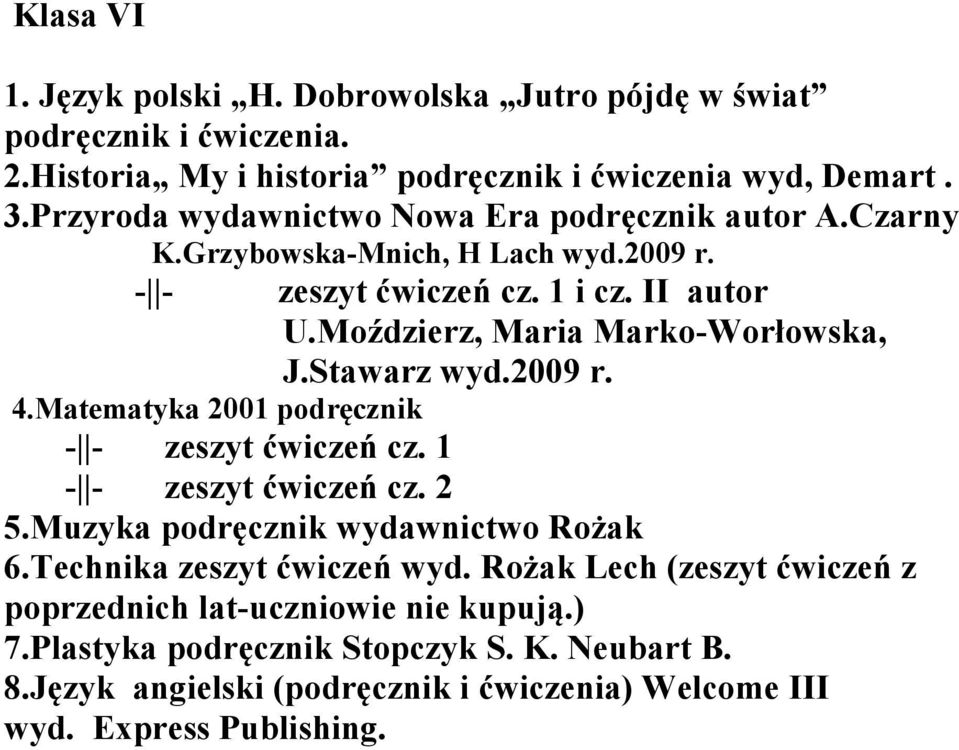 Klasa VI

1. Język polski „H. Dobrowolska „Jutro pójdę w świat” podręcznik i ćwiczenia.
2.Historia„ My i historia” podręcznik i ćwiczenia wyd, Demart .
3.Przyroda wydawnictwo Nowa Era podręcznik autor A.Czarny K.Grzybowska-Mnich, H Lach wyd.2009 r.
-||- zeszyt ćwiczeń cz. 1 i cz. II autor U.Moździerz, Maria Marko-Worłowska, J.Stawarz wyd.2009 r.
4.Matematyka 2001 podręcznik
-||- zeszyt ćwiczeń cz. 1
-||- zeszyt ćwiczeń cz. 2
5.Muzyka podręcznik wydawnictwo Rożak
6.Technika zeszyt ćwiczeń wyd. Rożak Lech (zeszyt ćwiczeń z poprzednich lat-uczniowie nie kupują.)
7.Plastyka podręcznik Stopczyk S. K. Neubart B.
8.Język angielski (podręcznik i ćwiczenia) Welcome III wyd. Express Publishing.